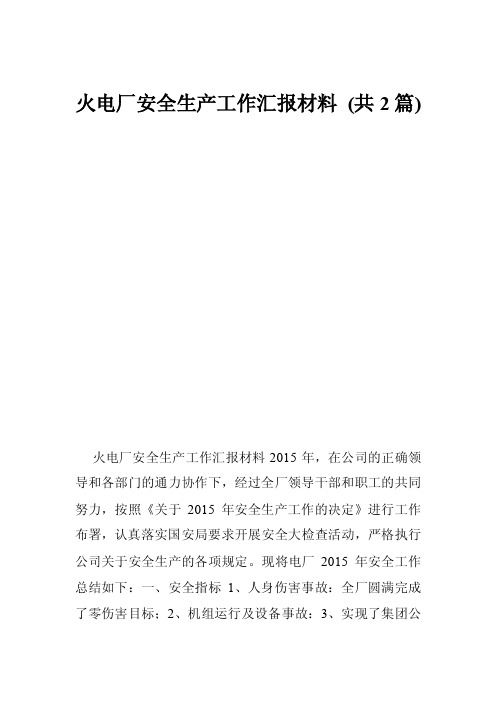 火电厂安全生产工作汇报材料 (共 2 篇)

火电厂安全生产工作汇报材料 2015 年，在公司的正确领导和各部门的通力协作下，经过全厂领导干部和职工的共同努力，按照《关于 2015 年安全生产工作的决定》进行工作布署，认真落实国安局要求开展安全大检查活动，严格执行公司关于安全生产的各项规定。现将电厂 2015 年安全工作总结如下：一、安全指标 1、人身伤害事故：全厂圆满完成了零伤害目标；2、机组运行及设备事故：3、实现了集团公